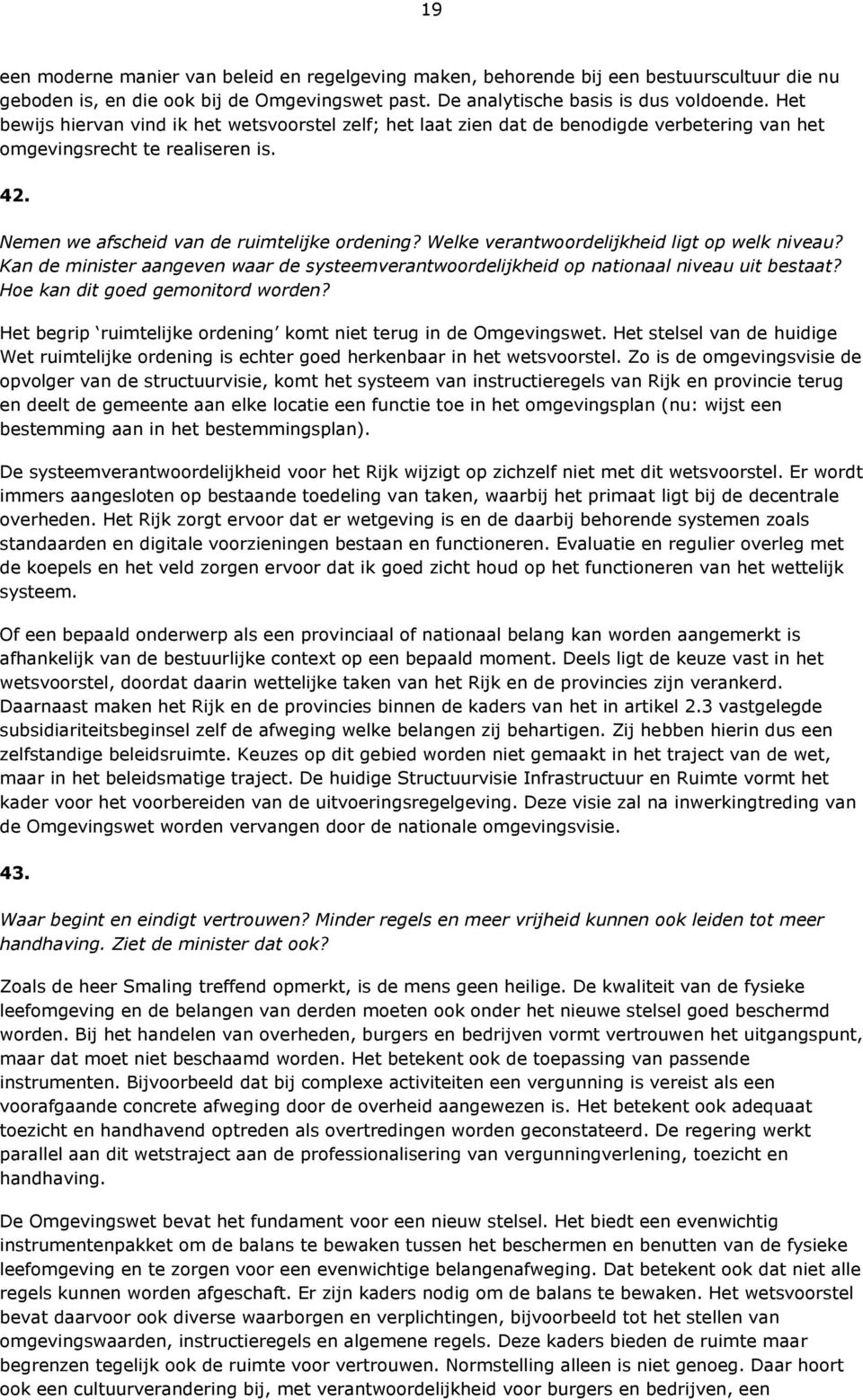 19

een moderne manier van beleid en regelgeving maken, behorende bij een bestuurscultuur die nu geboden is, en die ook bij de Omgevingswet past. De analytische basis is dus voldoende. Het bewijs hiervan vind ik het wetsvoorstel zelf; het laat zien dat de benodigde verbetering van het omgevingsrecht te realiseren is.

42.

Nemen we afscheid van de ruimtelijke ordening? Welke verantwoordelijkheid ligt op welk niveau? Kan de minister aangeven waar de systeemverantwoordelijkheid op nationaal niveau uit bestaat? Hoe kan dit goed gemonitord worden?

Het begrip ‘ruimtelijke ordening’ komt niet terug in de Omgevingswet. Het stelsel van de huidige Wet ruimtelijke ordening is echter goed herkenbaar in het wetsvoorstel. Zo is de omgevingsvisie de opvolger van de structuurvisie, komt het systeem van instructieregels van Rijk en provincie terug en deelt de gemeente aan elke locatie een functie toe in het omgevingsplan (nu: wijst een bestemming aan in het bestemmingsplan).

De systeemverantwoordelijkheid voor het Rijk wijzigt op zichzelf niet met dit wetsvoorstel. Er wordt immers aangesloten op bestaande toedeling van taken, waarbij het primaat ligt bij de decentrale overheden. Het Rijk zorgt ervoor dat er wetgeving is en de daarbij behorende systemen zoals standaarden en digitale voorzieningen bestaan en functioneren. Evaluatie en regulier overleg met de koepels en het veld zorgen ervoor dat ik goed zicht houd op het functioneren van het wettelijk systeem.

Of een bepaald onderwerp als een provinciaal of nationaal belang kan worden aangemerkt is afhankelijk van de bestuurlijke context op een bepaald moment. Deels ligt de keuze vast in het wetsvoorstel, doordat daarin wettelijke taken van het Rijk en de provincies zijn verankerd. Daarnaast maken het Rijk en de provincies binnen de kaders van het in artikel 2.3 vastgelegde subsidiariteitsbeginsel zelf de afweging welke belangen zij behartigen. Zij hebben hierin dus een zelfstandige beleidsruimte. Keuzes op dit gebied worden niet gemaakt in het traject van de wet, maar in het beleidsmatige traject. De huidige Structuurvisie Infrastructuur en Ruimte vormt het kader voor het voorbereiden van de uitvoeringsregelgeving. Deze visie zal na inwerkingtreding van de Omgevingswet worden vervangen door de nationale omgevingsvisie.

43.

Waar begint en eindigt vertrouwen? Minder regels en meer vrijheid kunnen ook leiden tot meer handhaving. Ziet de minister dat ook?

Zoals de heer Smaling treffend opmerkt, is de mens geen heilige. De kwaliteit van de fysieke leefomgeving en de belangen van derden moeten ook onder het nieuwe stelsel goed beschermd worden. Bij het handelen van overheden, burgers en bedrijven vormt vertrouwen het uitgangspunt, maar dat moet niet beschaamd worden. Het betekent ook de toepassing van passende instrumenten. Bijvoorbeeld dat bij complexe activiteiten een vergunning is vereist als een voorafgaande concrete afweging door de overheid aangewezen is. Het betekent ook adequaat toezicht en handhavend optreden als overtredingen worden geconstateerd. De regering werkt parallel aan dit wetstraject aan de professionalisering van vergunningverlening, toezicht en handhaving.

De Omgevingswet bevat het fundament voor een nieuw stelsel. Het biedt een evenwichtig instrumentenpakket om de balans te bewaken tussen het beschermen en benutten van de fysieke leefomgeving en te zorgen voor een evenwichtige belangenafweging. Dat betekent ook dat niet alle regels kunnen worden afgeschaft. Er zijn kaders nodig om de balans te bewaken. Het wetsvoorstel bevat daarvoor ook diverse waarborgen en verplichtingen, bijvoorbeeld tot het stellen van omgevingswaarden, instructieregels en algemene regels. Deze kaders bieden de ruimte maar begrenzen tegelijk ook de ruimte voor vertrouwen. Normstelling alleen is niet genoeg. Daar hoort ook een cultuurverandering bij, met verantwoordelijkheid voor burgers en bedrijven, een